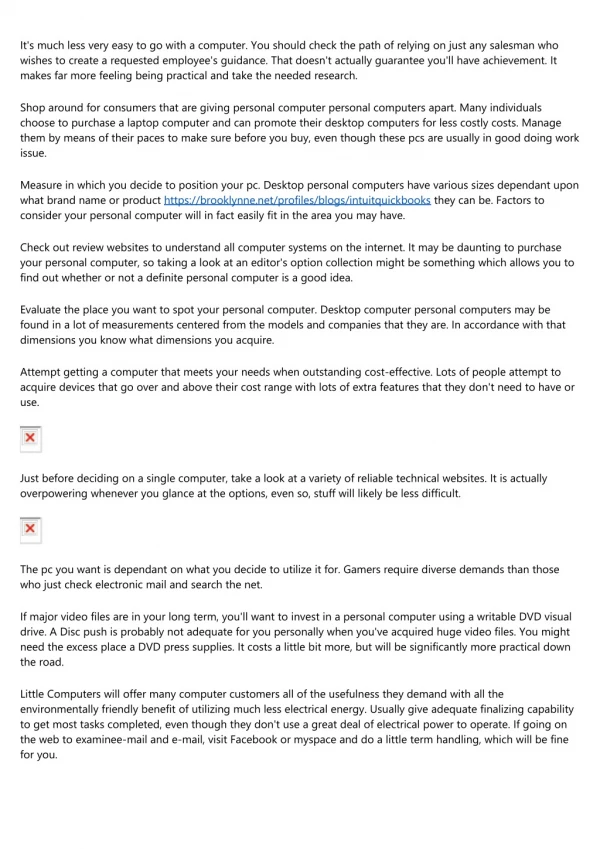 It's much less very easy to go with a computer. You should check the path of relying on just any salesman who wishes to create a requested employee's guidance. That doesn't actually guarantee you'll have achievement. It makes far more feeling being practical and take the needed research.

Shop around for consumers that are giving personal computer personal computers apart. Many individuals choose to purchase a laptop computer and can promote their desktop computers for less costly costs. Manage them by means of their paces to make sure before you buy, even though these pcs are usually in good doing work issue.

Measure in which you decide to position your pc. Desktop personal computers have various sizes dependant upon what brand name or product https://brooklynne.net/profiles/blogs/intuitquickbooks they can be. Factors to consider your personal computer will in fact easily fit in the area you may have.

Check out review websites to understand all computer systems on the internet. It may be daunting to purchase your personal computer, so taking a look at an editor's option collection might be something which allows you to find out whether or not a definite personal computer is a good idea.

Evaluate the place you want to spot your personal computer. Desktop computer personal computers may be found in a lot of measurements centered from the models and companies that they are. In accordance with that dimensions you know what dimensions you acquire.

Attempt getting a computer that meets your needs when outstanding cost-effective. Lots of people attempt to acquire devices that go over and above their cost range with lots of extra features that they don't need to have or use.

Just before deciding on a single computer, take a look at a variety of reliable technical websites. It is actually overpowering whenever you glance at the options, even so, stuff will likely be less difficult.

The pc you want is dependant on what you decide to utilize it for. Gamers require diverse demands than those who just check electronic mail and search the net.

If major video files are in your long term, you'll want to invest in a personal computer using a writable DVD visual drive. A Disc push is probably not adequate for you personally when you've acquired huge video files. You might need the excess place a DVD press supplies. It costs a little bit more, but will be significantly more practical down the road.

Little Computers will offer many computer customers all of the usefulness they demand with all the environmentally friendly benefit of utilizing much less electrical energy. Usually give adequate finalizing capability to get most tasks completed, even though they don't use a great deal of electrical power to operate. If going on the web to examinee-mail and e-mail, visit Facebook or myspace and do a little term handling, which will be fine for you.